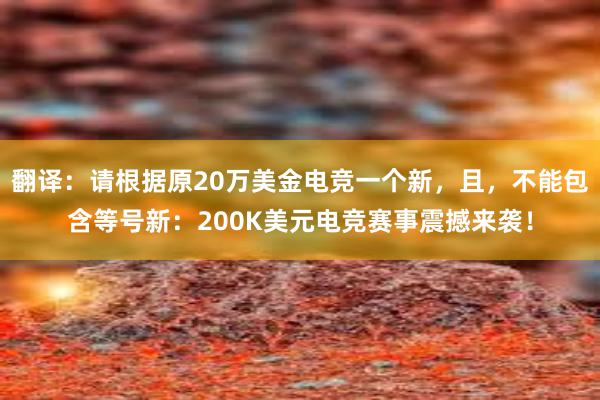 翻译：请根据原20万美金电竞一个新，且，不能包含等号新：200K美元电竞赛事震撼来袭！